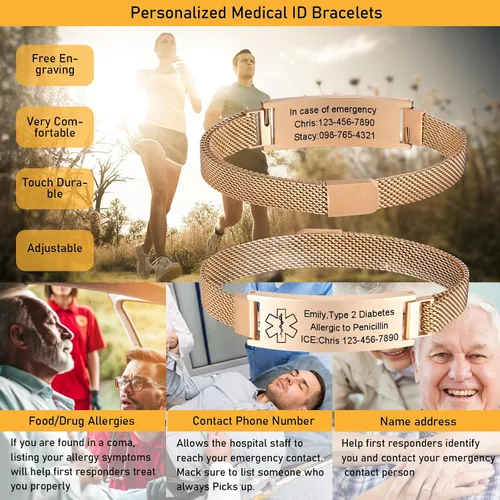 Personalized Medical ID Bracelets

Free Engraving

Very Comfortable

Touch Durable

Adjustable

In case of emergency
Chris:123-456-7890
Stacy:098-765-4321

Emily,Type 2 Diabetes
Allergic to Penicillin
ICE:Chris 123-456-7890

Food/Drug Allergies

If you are found in a coma, listing your allergy symptoms will help first responders treat you properly

Contact Phone Number

Allows the hospital staff to reach your emergency contact. Mack sure to list someone who always Picks up.

Name address

Help first responders identify you and contact your emergency contact person